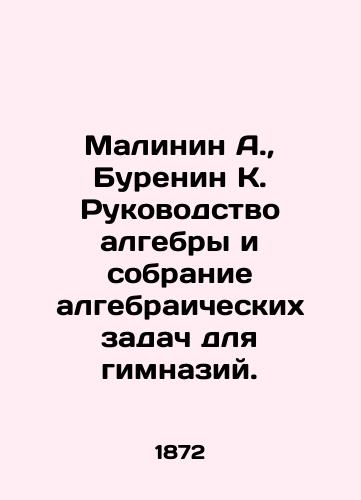 Малинин А., Буренин К. Руководство алгебры и собрание алгебраических задач для гимназий.

1872